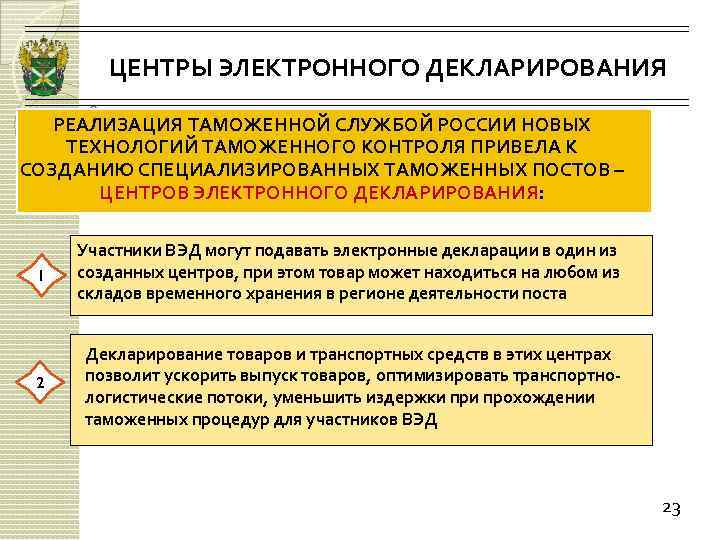 ЦЕНТРЫ ЭЛЕКТРОННОГО ДЕКЛАРИРОВАНИЯ

РЕАЛИЗАЦИЯ ТАМОЖЕННОЙ СЛУЖБОЙ РОССИИ НОВЫХ ТЕХНОЛОГИЙ ТАМОЖЕННОГО КОНТРОЛЯ ПРИВЕЛА К СОЗДАНИЮ СПЕЦИАЛИЗИРОВАННЫХ ТАМОЖЕННЫХ ПОСТОВ – ЦЕНТРОВ ЭЛЕКТРОННОГО ДЕКЛАРИРОВАНИЯ:

1

Участники ВЭД могут подавать электронные декларации в один из созданных центров, при этом товар может находиться на любом из складов временного хранения в регионе деятельности поста

2

Декларирование товаров и транспортных средств в этих центрах позволит ускорить выпуск товаров, оптимизировать транспортно-логистические потоки, уменьшить издержки при прохождении таможенных процедур для участников ВЭД

23